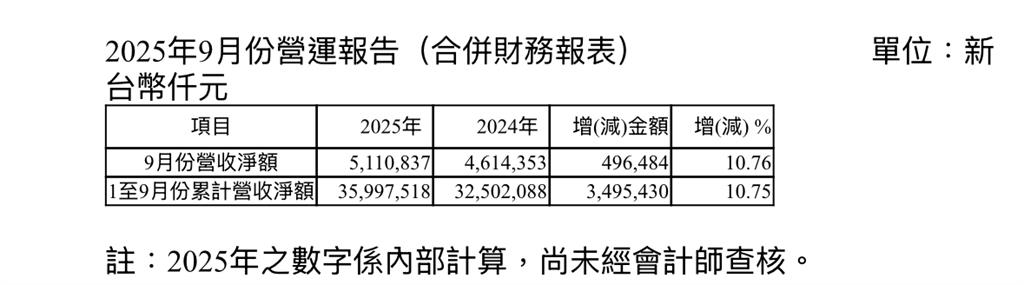 2025年9月份營運報告（合併財務報表）　　　　　　　　單位：新台幣仟元

| 項目 | 2025年 | 2024年 | 增(減)金額 | 增(減) % |
|---|---|---|---|---|
| 9月份營收淨額 | 5,110,837 | 4,614,353 | 496,484 | 10.76 |
| 1至9月份累計營收淨額 | 35,997,518 | 32,502,088 | 3,495,430 | 10.75 |

註：2025年之數字係內部計算，尚未經會計師查核。